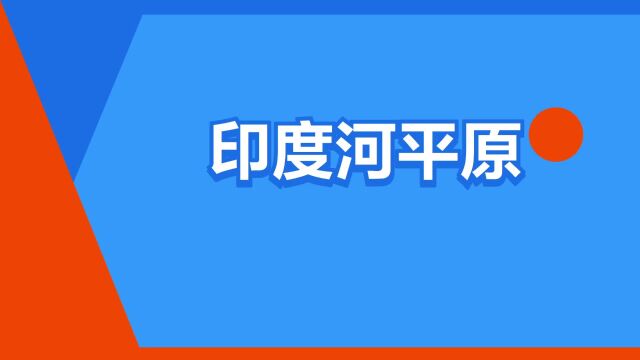 印度河平原